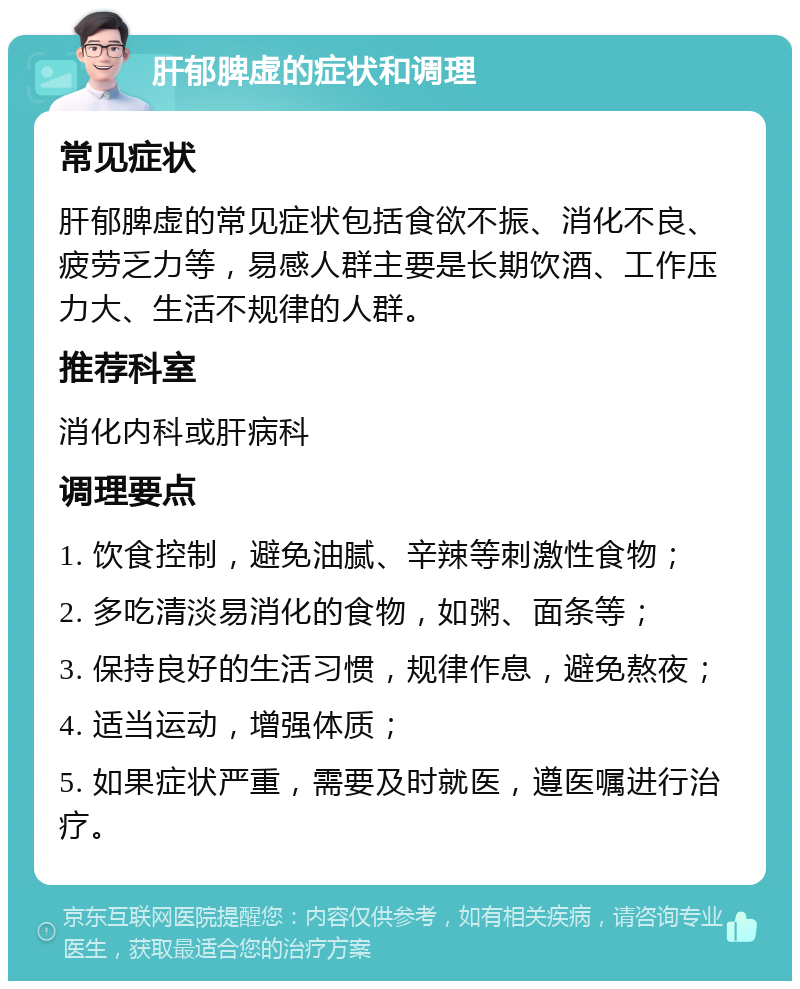 肝郁脾虚的症状和调理

常见症状

肝郁脾虚的常见症状包括食欲不振、消化不良、疲劳乏力等，易感人群主要是长期饮酒、工作压力大、生活不规律的人群。

推荐科室

消化内科或肝病科

调理要点

1. 饮食控制，避免油腻、辛辣等刺激性食物；

2. 多吃清淡易消化的食物，如粥、面条等；

3. 保持良好的生活习惯，规律作息，避免熬夜；

4. 适当运动，增强体质；

5. 如果症状严重，需要及时就医，遵医嘱进行治疗。

京东互联网医院提醒您：内容仅供参考，如有相关疾病，请咨询专业医生，获取最适合您的治疗方案